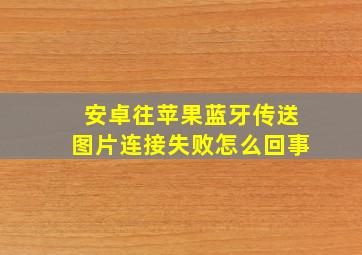 安卓往苹果蓝牙传送
图片连接失败怎么回事